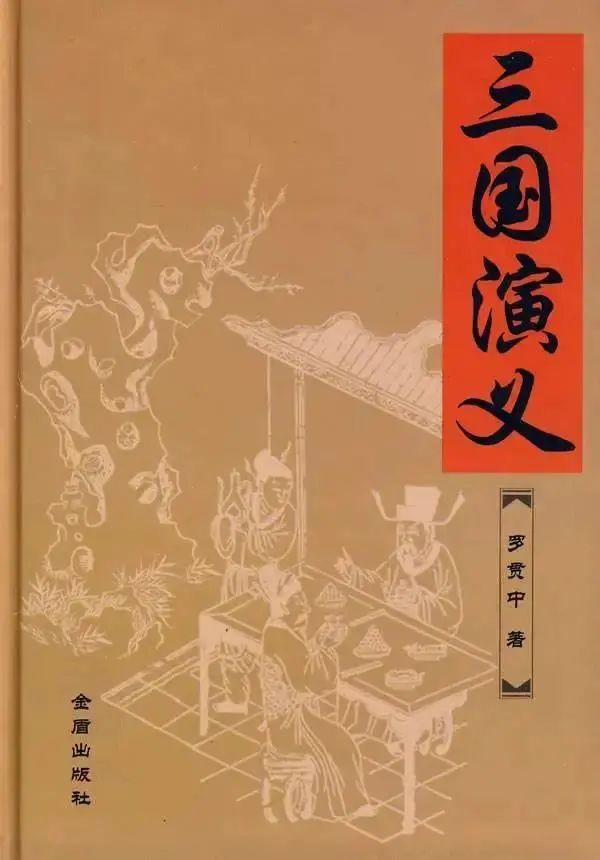 三国演义

罗贯中 著

金盾出版社